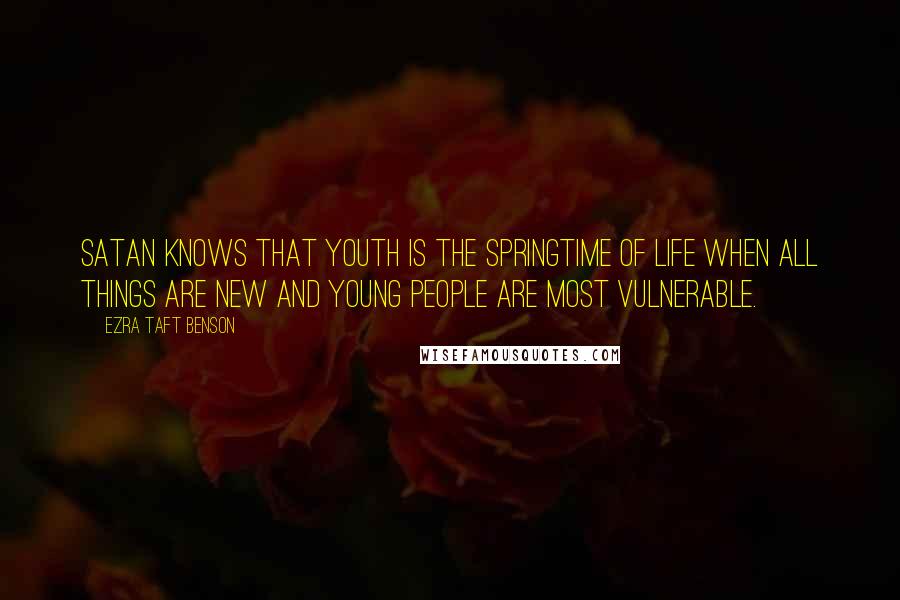 SATAN KNOWS THAT YOUTH IS THE SPRINGTIME OF LIFE WHEN ALL THINGS ARE NEW AND YOUNG PEOPLE ARE MOST VULNERABLE.

EZRA TAFT BENSON

WISEFAMOUSQUOTES.COM